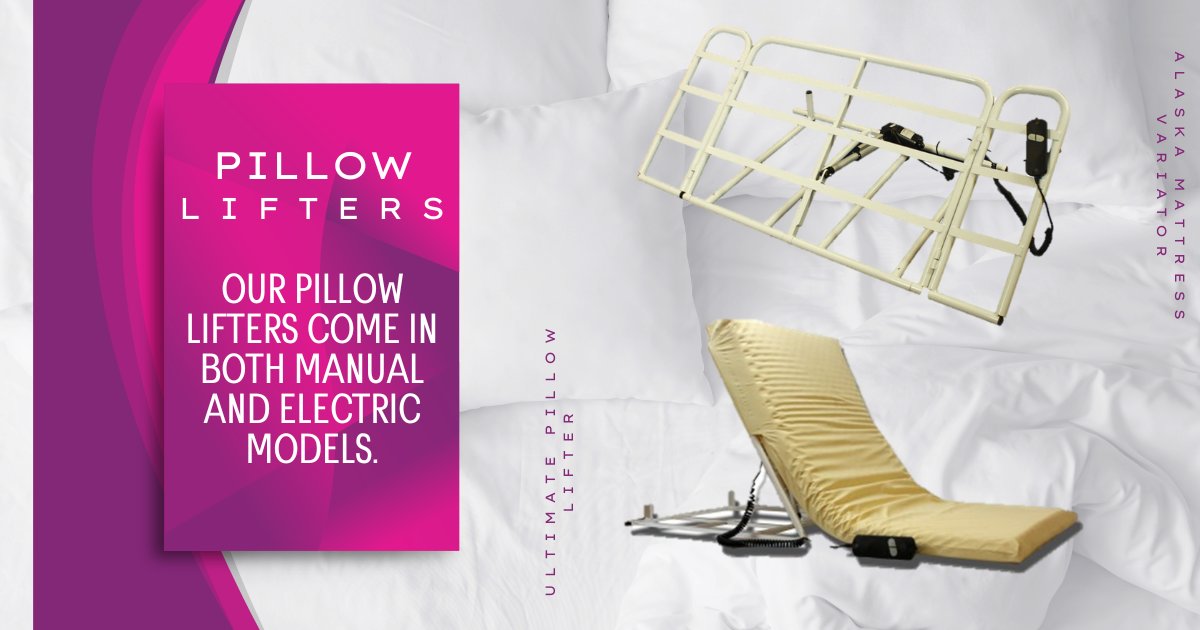 PILLOW LIFTERS

OUR PILLOW LIFTERS COME IN BOTH MANUAL AND ELECTRIC MODELS.

ULTIMATE PILLOW LIFTER

ALASKA MATTRESS VARIATOR